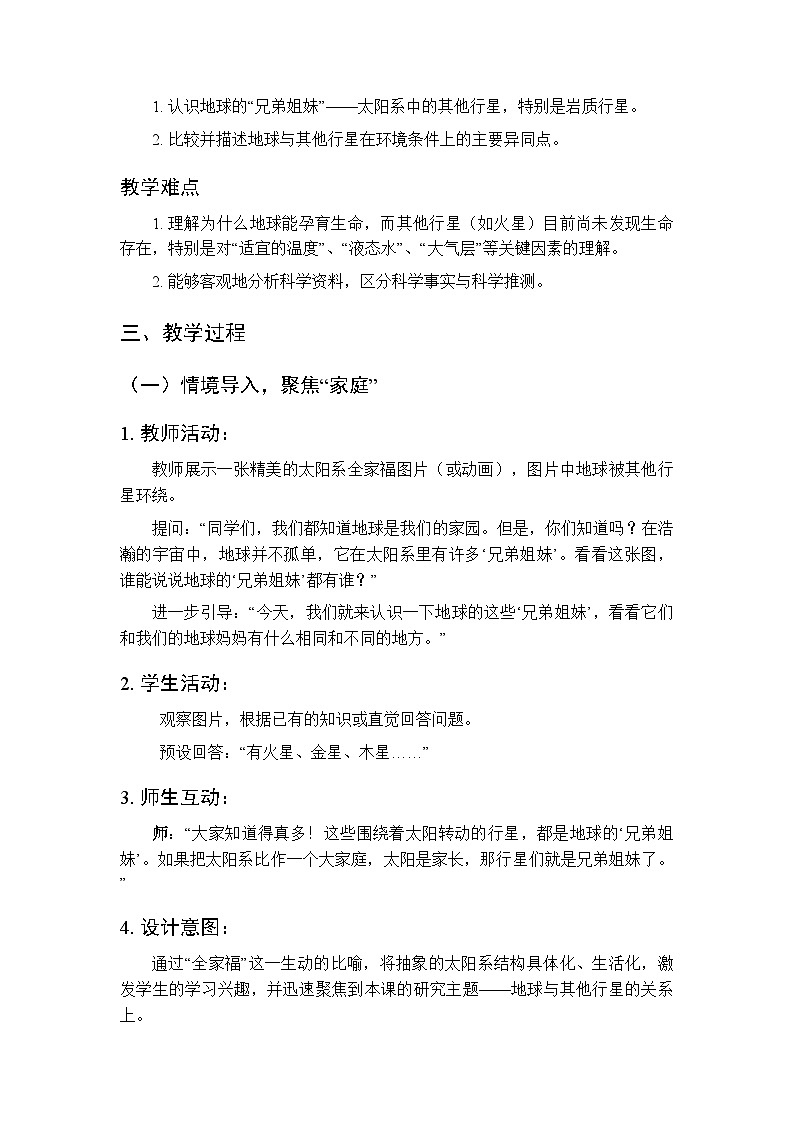 1. 认识地球的“兄弟姐妹”——太阳系中的其他行星，特别是岩质行星。

2. 比较并描述地球与其他行星在环境条件上的主要异同点。

教学难点

1. 理解为什么地球能孕育生命，而其他行星（如火星）目前尚未发现生命存在，特别是对“适宜的温度”、“液态水”、“大气层”等关键因素的理解。

2. 能够客观地分析科学资料，区分科学事实与科学推测。

三、教学过程

（一）情境导入，聚焦“家庭”

1. 教师活动：

教师展示一张精美的太阳系全家福图片（或动画），图片中地球被其他行星环绕。

提问：“同学们，我们都知道地球是我们的家园。但是，你们知道吗？在浩瀚的宇宙中，地球并不孤单，它在太阳系里有许多‘兄弟姐妹’。看看这张图，谁能说说地球的‘兄弟姐妹’都有谁？”

进一步引导：“今天，我们就来认识一下地球的这些‘兄弟姐妹’，看看它们和我们的地球妈妈有什么相同和不同的地方。”

2. 学生活动：

观察图片，根据已有的知识或直觉回答问题。

预设回答：“有火星、金星、木星……”

3. 师生互动：

师：“大家知道得真多！这些围绕着太阳转动的行星，都是地球的‘兄弟姐妹’。如果把太阳系比作一个大家庭，太阳是家长，那行星们就是兄弟姐妹了。”

4. 设计意图：

通过“全家福”这一生动的比喻，将抽象的太阳系结构具体化、生活化，激发学生的学习兴趣，并迅速聚焦到本课的研究主题——地球与其他行星的关系上。